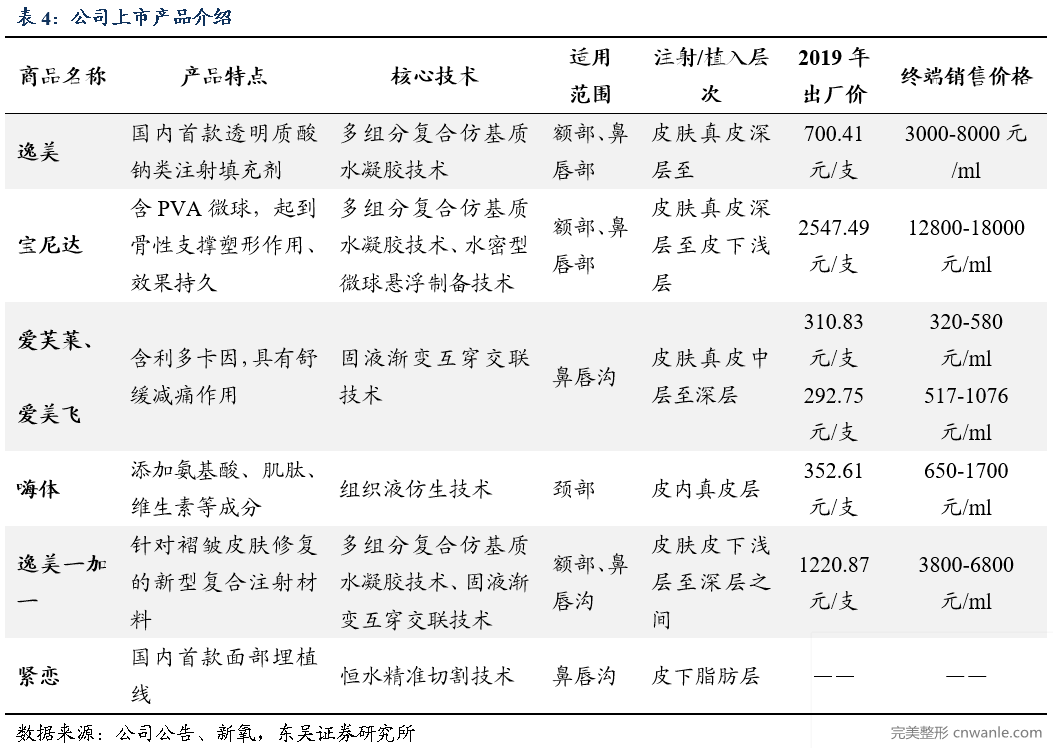 表 4：公司上市产品介绍

| 商品名称 | 产品特点 | 核心技术 | 适用范围 | 注射/植入层次 | 2019 年出厂价 | 终端销售价格 |
|---|---|---|---|---|---|---|
| 逸美 | 国内首款透明质酸钠类注射填充剂 | 多组分复合仿基质水凝胶技术 | 额部、鼻唇部 | 皮肤真皮深层至 | 700.41 元/支 | 3000-8000 元/ml |
| 宝尼达 | 含 PVA 微球，起到骨性支撑塑形作用、效果持久 | 多组分复合仿基质水凝胶技术、水密型微球悬浮制备技术 | 额部、鼻唇部 | 皮肤真皮深层至皮下浅层 | 2547.49 元/支 | 12800-18000 元/ml |
| 爱芙莱、爱美飞 | 含利多卡因，具有舒缓减痛作用 | 固液渐变互穿交联技术 | 鼻唇沟 | 皮肤真皮中层至深层 | 310.83 元/支 292.75 元/支 | 320-580 元/ml 517-1076 元/ml |
| 嗨体 | 添加氨基酸、肌肽、维生素等成分 | 组织液仿生技术 | 颈部 | 皮内真皮层 | 352.61 元/支 | 650-1700 元/ml |
| 逸美一加一 | 针对褶皱皮肤修复的新型复合注射材料 | 多组分复合仿基质水凝胶技术、固液渐变互穿交联技术 | 额部、鼻唇沟 | 皮肤皮下浅层至深层之间 | 1220.87 元/支 | 3800-6800 元/ml |
| 紧恋 | 国内首款面部埋植线 | 恒水精准切割技术 | 鼻唇沟 | 皮下脂肪层 | —— | —— |

数据来源：公司公告、新氧，东吴证券研究所

完美整形 cnwanle.com